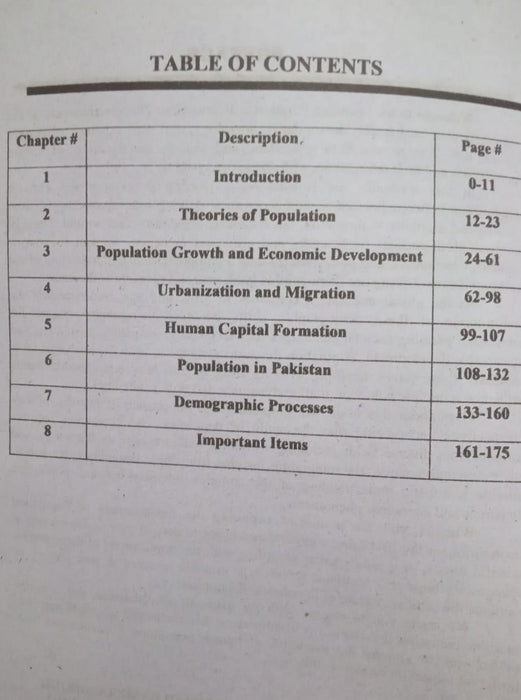 TABLE OF CONTENTS

| Chapter # | Description. | Page # |
|---|---|---|
| 1 | Introduction | 0-11 |
| 2 | Theories of Population | 12-23 |
| 3 | Population Growth and Economic Development | 24-61 |
| 4 | Urbanizatiion and Migration | 62-98 |
| 5 | Human Capital Formation | 99-107 |
| 6 | Population in Pakistan | 108-132 |
| 7 | Demographic Processes | 133-160 |
| 8 | Important Items | 161-175 |